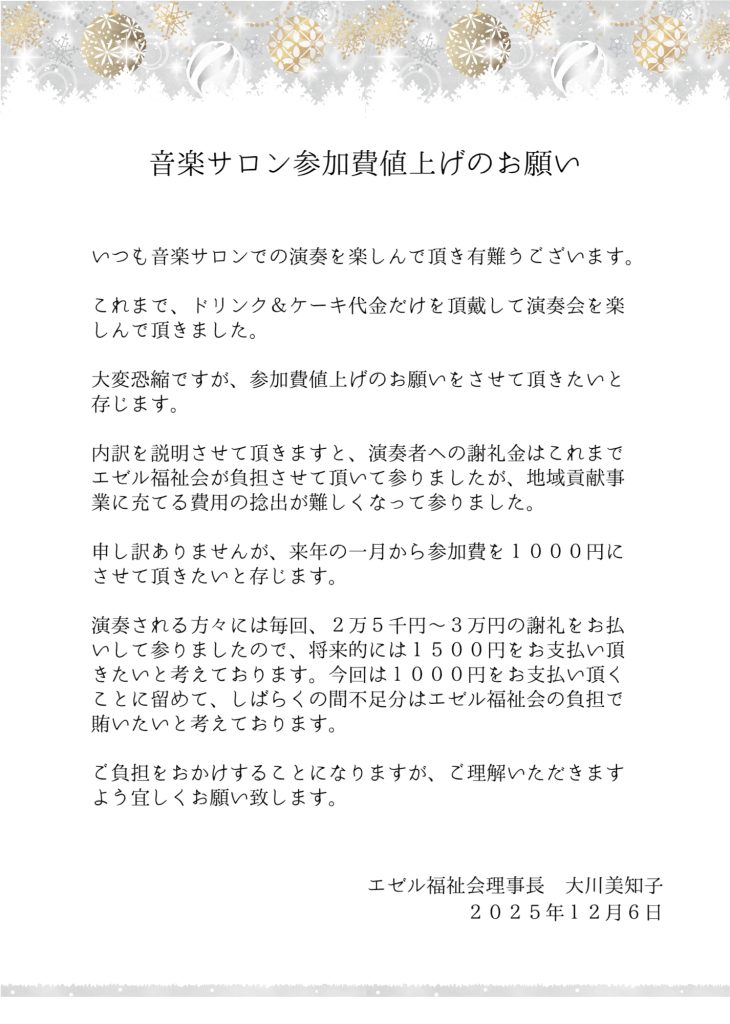 音楽サロン参加費値上げのお願い

いつも音楽サロンでの演奏を楽しんで頂き有難うございます。

これまで、ドリンク＆ケーキ代金だけを頂戴して演奏会を楽しんで頂きました。

大変恐縮ですが、参加費値上げのお願いをさせて頂きたいと存じます。

内訳を説明させて頂きますと、演奏者への謝礼金はこれまでエゼル福祉会が負担させて頂いて参りましたが、地域貢献事業に充てる費用の捻出が難しくなって参りました。

申し訳ありませんが、来年の一月から参加費を１０００円にさせて頂きたいと存じます。

演奏される方々には毎回、２万５千円～３万円の謝礼をお払いして参りましたので、将来的には１５００円をお支払い頂きたいと考えております。今回は１０００円をお支払い頂くことに留めて、しばらくの間不足分はエゼル福祉会の負担で賄いたいと考えております。

ご負担をおかけすることになりますが、ご理解いただきますよう宜しくお願い致します。

エゼル福祉会理事長　大川美知子
２０２５年１２月６日